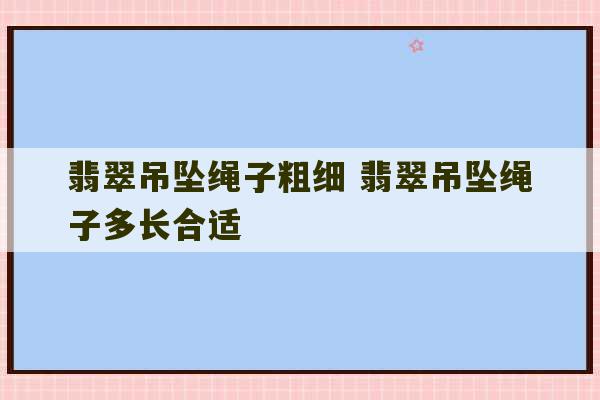 翡翠吊坠绳子粗细 翡翠吊坠绳子多长合适